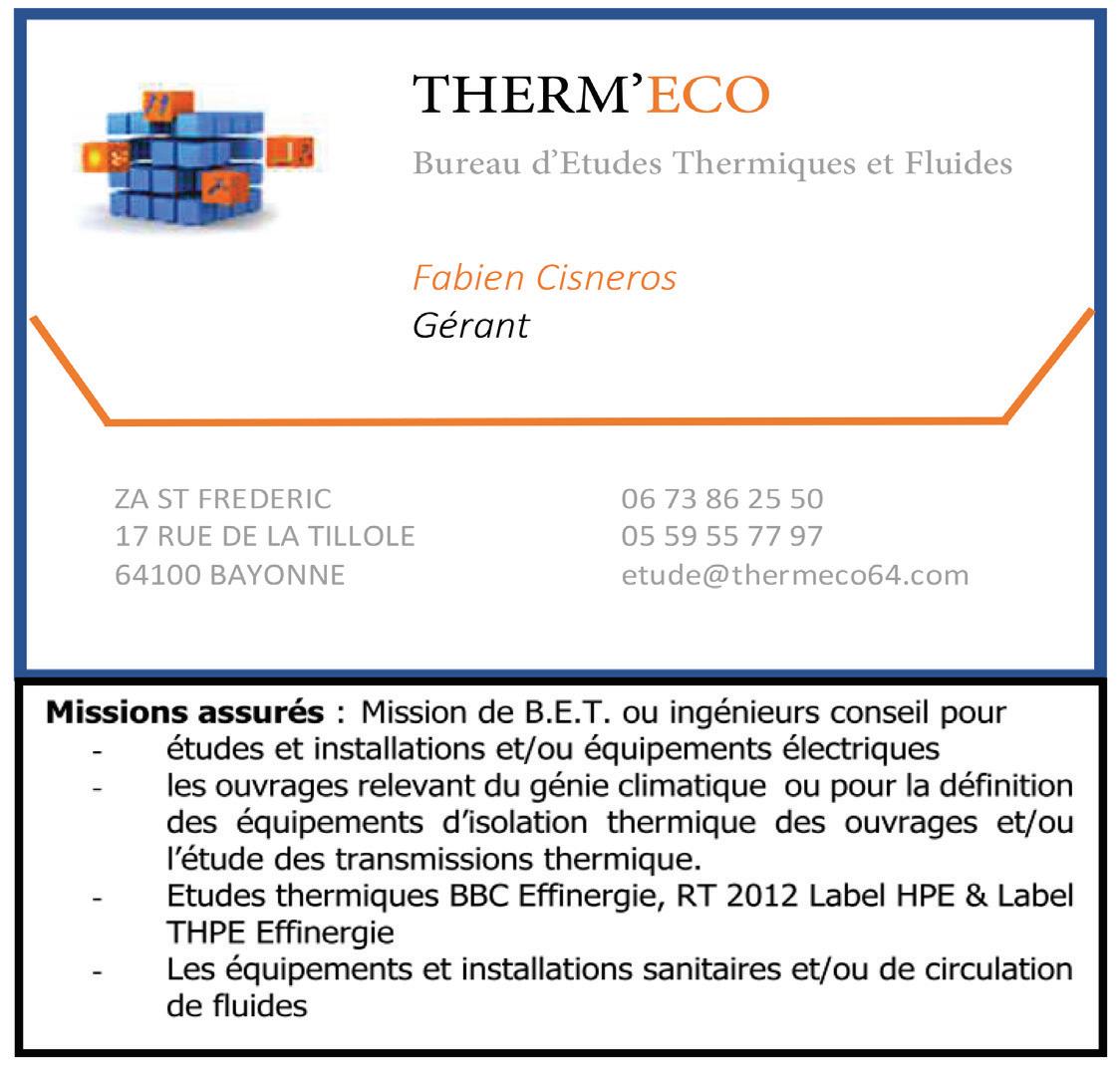 THERM'ECO

Bureau d'Etudes Thermiques et Fluides

Fabien Cisneros
Gérant

ZA ST FREDERIC
17 RUE DE LA TILLOLE
64100 BAYONNE

06 73 86 25 50
05 59 55 77 97
etude@thermeco64.com

Missions assurés : Mission de B.E.T. ou ingénieurs conseil pour
- études et installations et/ou équipements électriques
- les ouvrages relevant du génie climatique ou pour la définition des équipements d'isolation thermique des ouvrages et/ou l'étude des transmissions thermique.
- Etudes thermiques BBC Effinergie, RT 2012 Label HPE & Label THPE Effinergie
- Les équipements et installations sanitaires et/ou de circulation de fluides